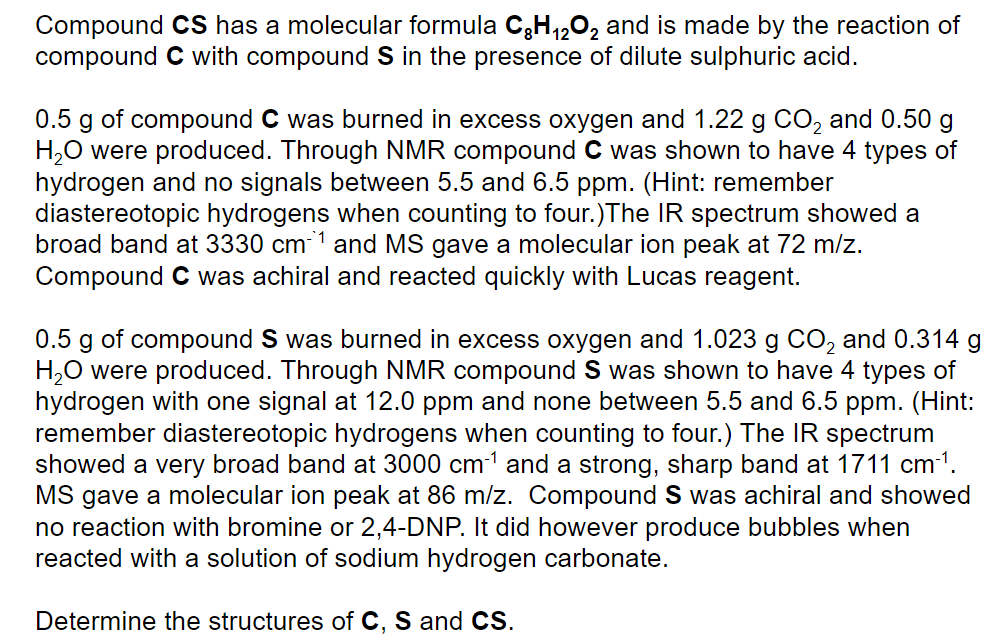 Compound **CS** has a molecular formula $C_8H_{12}O_2$ and is made by the reaction of compound **C** with compound **S** in the presence of dilute sulphuric acid.

0.5 g of compound **C** was burned in excess oxygen and 1.22 g $CO_2$ and 0.50 g $H_2O$ were produced. Through NMR compound **C** was shown to have 4 types of hydrogen and no signals between 5.5 and 6.5 ppm. (Hint: remember diastereotopic hydrogens when counting to four.)The IR spectrum showed a broad band at 3330 $cm^{-1}$ and MS gave a molecular ion peak at 72 m/z. Compound **C** was achiral and reacted quickly with Lucas reagent.

0.5 g of compound **S** was burned in excess oxygen and 1.023 g $CO_2$ and 0.314 g $H_2O$ were produced. Through NMR compound **S** was shown to have 4 types of hydrogen with one signal at 12.0 ppm and none between 5.5 and 6.5 ppm. (Hint: remember diastereotopic hydrogens when counting to four.) The IR spectrum showed a very broad band at 3000 $cm^{-1}$ and a strong, sharp band at 1711 $cm^{-1}$. MS gave a molecular ion peak at 86 m/z. Compound **S** was achiral and showed no reaction with bromine or 2,4-DNP. It did however produce bubbles when reacted with a solution of sodium hydrogen carbonate.

Determine the structures of **C**, **S** and **CS**.